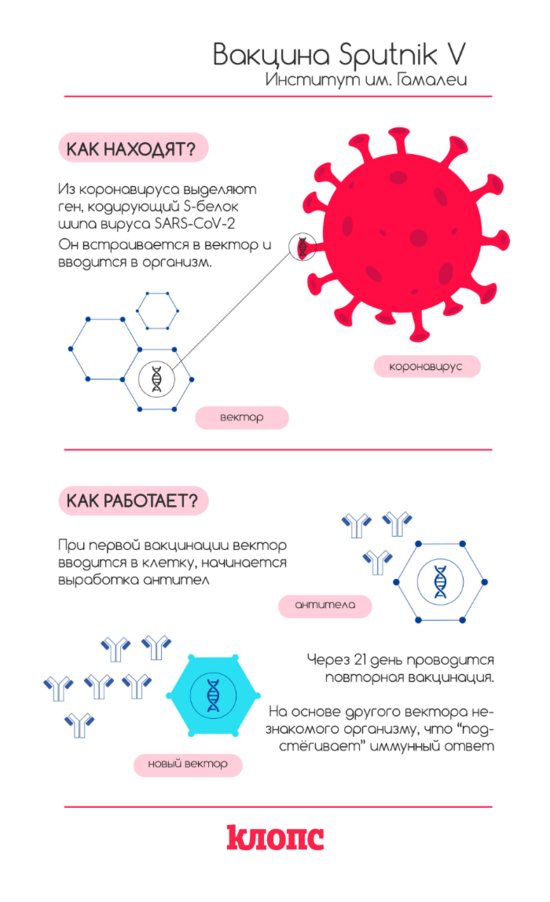 Вакцина Sputnik V
Институт им. Гамалеи

КАК НАХОДЯТ?

Из коронавируса выделяют ген, кодирующий S-белок шипа вируса SARS-CoV-2

Он встраивается в вектор и вводится в организм.

коронавирус

вектор

КАК РАБОТАЕТ?

При первой вакцинации вектор вводится в клетку, начинается выработка антител

антитела

Через 21 день проводится повторная вакцинация.

На основе другого вектора незнакомого организму, что "подстёгивает" иммунный ответ

новый вектор

клопс